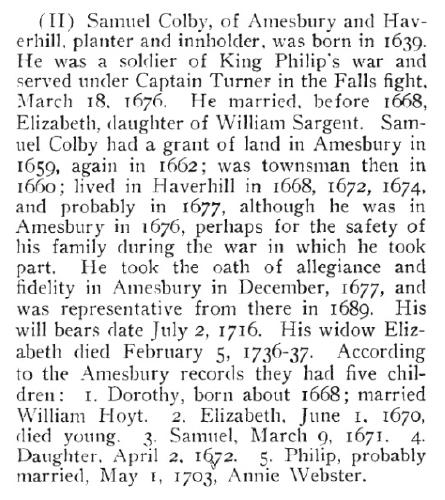 (II) Samuel Colby, of Amesbury and Haverhill, planter and innholder, was born in 1639. He was a soldier of King Philip's war and served under Captain Turner in the Falls fight, March 18, 1676. He married, before 1668, Elizabeth, daughter of William Sargent. Samuel Colby had a grant of land in Amesbury in 1659, again in 1662; was townsman then in 1660; lived in Haverhill in 1668, 1672, 1674, and probably in 1677, although he was in Amesbury in 1676, perhaps for the safety of his family during the war in which he took part. He took the oath of allegiance and fidelity in Amesbury in December, 1677, and was representative from there in 1689. His will bears date July 2, 1716. His widow Elizabeth died February 5, 1736-37. According to the Amesbury records they had five children: 1. Dorothy, born about 1668; married William Hoyt. 2. Elizabeth, June 1, 1670, died young. 3. Samuel, March 9, 1671. 4. Daughter, April 2, 1672. 5. Philip, probably married, May 1, 1703, Annie Webster.